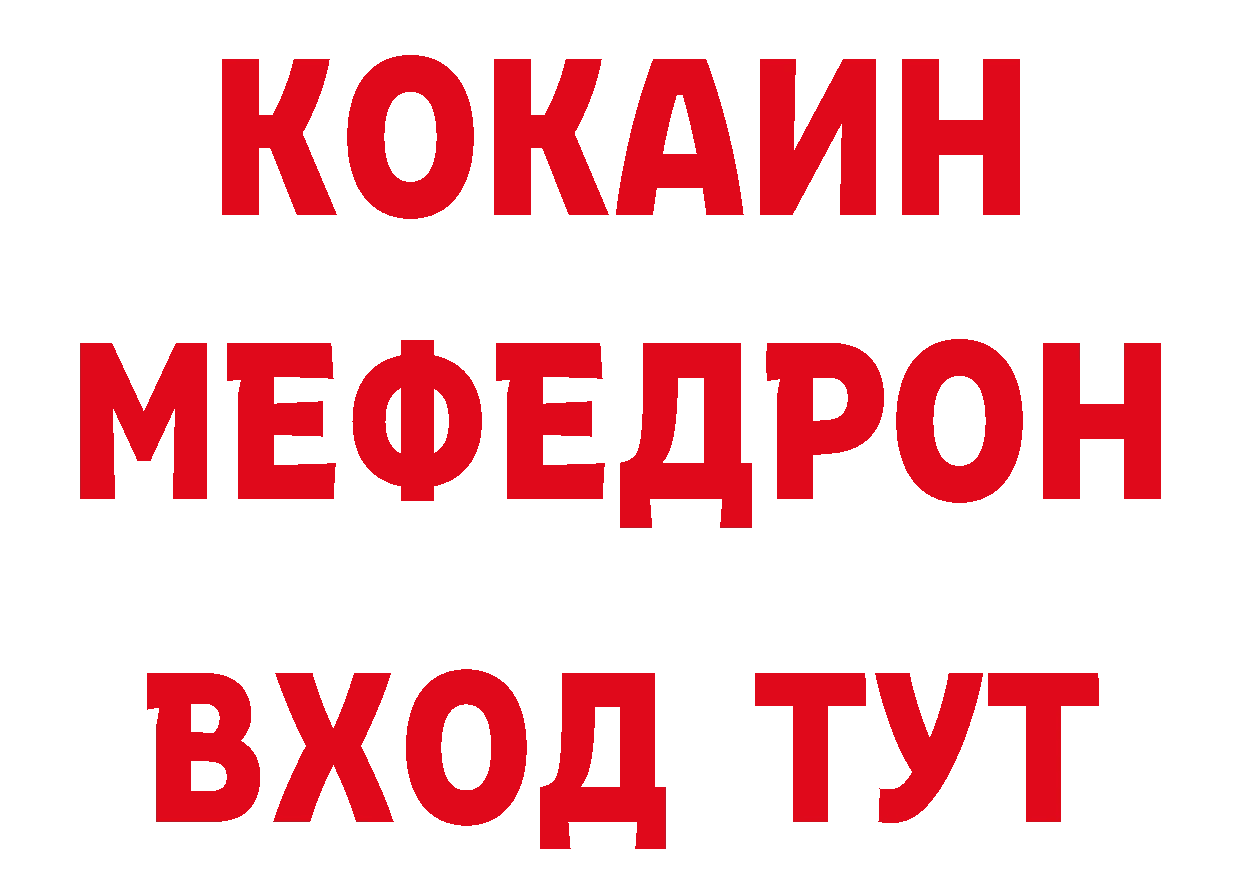 КОКАИН
МЕФЕДРОН
ВХОД ТУТ